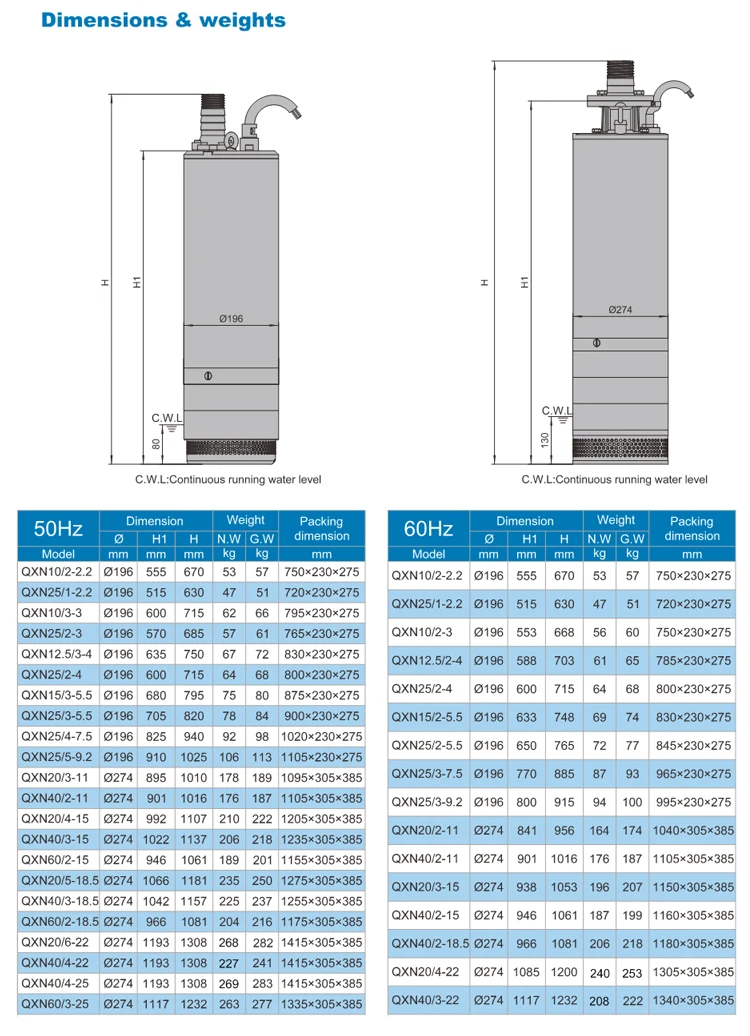 Dimensions & weights

H
H1
Ø196
C.W.L
80
C.W.L:Continuous running water level

H
H1
Ø274
C.W.L
130
C.W.L:Continuous running water level

| 50Hz | Dimension | | | Weight | | Packing dimension |
|---|---|---|---|---|---|---|
| | Ø | H1 | H | N.W | G.W | |
| Model | mm | mm | mm | kg | kg | mm |
| QXN10/2-2.2 | Ø196 | 555 | 670 | 53 | 57 | 750×230×275 |
| QXN25/1-2.2 | Ø196 | 515 | 630 | 47 | 51 | 720×230×275 |
| QXN10/3-3 | Ø196 | 600 | 715 | 62 | 66 | 795×230×275 |
| QXN25/2-3 | Ø196 | 570 | 685 | 57 | 61 | 765×230×275 |
| QXN12.5/3-4 | Ø196 | 635 | 750 | 67 | 72 | 830×230×275 |
| QXN25/2-4 | Ø196 | 600 | 715 | 64 | 68 | 800×230×275 |
| QXN15/3-5.5 | Ø196 | 680 | 795 | 75 | 80 | 875×230×275 |
| QXN25/3-5.5 | Ø196 | 705 | 820 | 78 | 84 | 900×230×275 |
| QXN25/4-7.5 | Ø196 | 825 | 940 | 92 | 98 | 1020×230×275 |
| QXN25/5-9.2 | Ø196 | 910 | 1025 | 106 | 113 | 1105×230×275 |
| QXN20/3-11 | Ø274 | 895 | 1010 | 178 | 189 | 1095×305×385 |
| QXN40/2-11 | Ø274 | 901 | 1016 | 176 | 187 | 1105×305×385 |
| QXN20/4-15 | Ø274 | 992 | 1107 | 210 | 222 | 1205×305×385 |
| QXN40/3-15 | Ø274 | 1022 | 1137 | 206 | 218 | 1235×305×385 |
| QXN60/2-15 | Ø274 | 946 | 1061 | 189 | 201 | 1155×305×385 |
| QXN20/5-18.5 | Ø274 | 1066 | 1181 | 235 | 250 | 1275×305×385 |
| QXN40/3-18.5 | Ø274 | 1042 | 1157 | 225 | 237 | 1255×305×385 |
| QXN60/2-18.5 | Ø274 | 966 | 1081 | 204 | 216 | 1175×305×385 |
| QXN20/6-22 | Ø274 | 1193 | 1308 | 268 | 282 | 1415×305×385 |
| QXN40/4-22 | Ø274 | 1193 | 1308 | 227 | 241 | 1415×305×385 |
| QXN40/4-25 | Ø274 | 1193 | 1308 | 269 | 283 | 1415×305×385 |
| QXN60/3-25 | Ø274 | 1117 | 1232 | 263 | 277 | 1335×305×385 |

| 60Hz | Dimension | | | Weight | | Packing dimension |
|---|---|---|---|---|---|---|
| | Ø | H1 | H | N.W | G.W | |
| Model | mm | mm | mm | kg | kg | mm |
| QXN10/2-2.2 | Ø196 | 555 | 670 | 53 | 57 | 750×230×275 |
| QXN25/1-2.2 | Ø196 | 515 | 630 | 47 | 51 | 720×230×275 |
| QXN10/2-3 | Ø196 | 553 | 668 | 56 | 60 | 750×230×275 |
| QXN12.5/2-4 | Ø196 | 588 | 703 | 61 | 65 | 785×230×275 |
| QXN25/2-4 | Ø196 | 600 | 715 | 64 | 68 | 800×230×275 |
| QXN15/2-5.5 | Ø196 | 633 | 748 | 69 | 74 | 830×230×275 |
| QXN25/2-5.5 | Ø196 | 650 | 765 | 72 | 77 | 845×230×275 |
| QXN25/3-7.5 | Ø196 | 770 | 885 | 87 | 93 | 965×230×275 |
| QXN25/3-9.2 | Ø196 | 800 | 915 | 94 | 100 | 995×230×275 |
| QXN20/2-11 | Ø274 | 841 | 956 | 164 | 174 | 1040×305×385 |
| QXN40/2-11 | Ø274 | 901 | 1016 | 176 | 187 | 1105×305×385 |
| QXN20/3-15 | Ø274 | 938 | 1053 | 196 | 207 | 1150×305×385 |
| QXN40/2-15 | Ø274 | 946 | 1061 | 187 | 199 | 1160×305×385 |
| QXN40/2-18.5 | Ø274 | 966 | 1081 | 206 | 218 | 1180×305×385 |
| QXN20/4-22 | Ø274 | 1085 | 1200 | 240 | 253 | 1305×305×385 |
| QXN40/3-22 | Ø274 | 1117 | 1232 | 208 | 222 | 1340×305×385 |